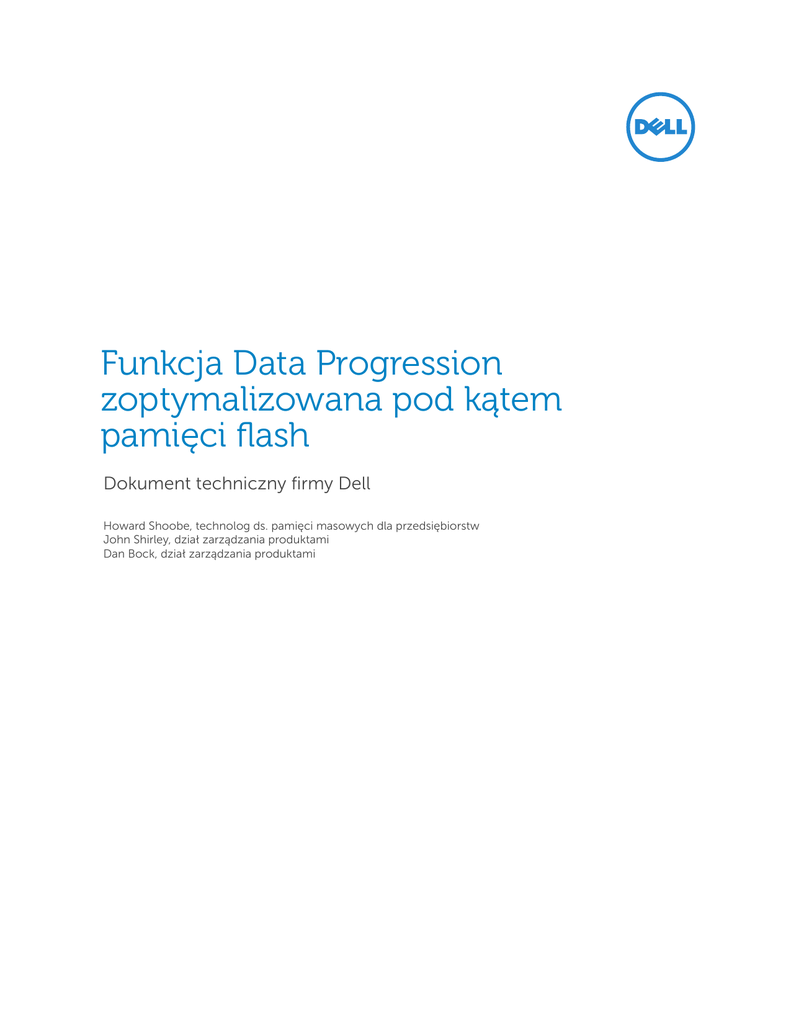 DELL

Funkcja Data Progression zoptymalizowana pod kątem pamięci flash

Dokument techniczny firmy Dell

Howard Shoobe, technolog ds. pamięci masowych dla przedsiębiorstw
John Shirley, dział zarządzania produktami
Dan Bock, dział zarządzania produktami